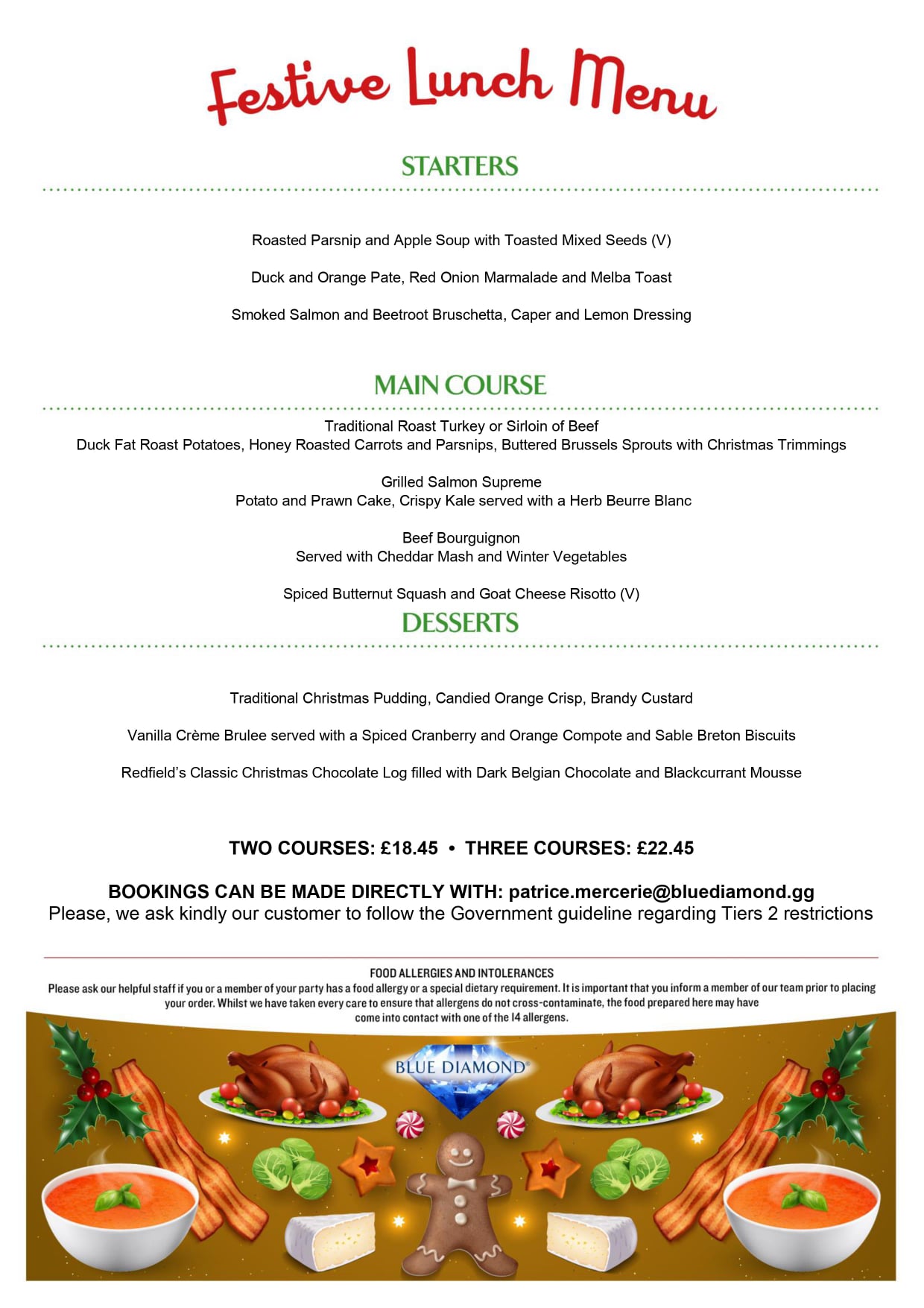 Festive Lunch Menu

STARTERS

Roasted Parsnip and Apple Soup with Toasted Mixed Seeds (V)

Duck and Orange Pate, Red Onion Marmalade and Melba Toast

Smoked Salmon and Beetroot Bruschetta, Caper and Lemon Dressing

MAIN COURSE

Traditional Roast Turkey or Sirloin of Beef
Duck Fat Roast Potatoes, Honey Roasted Carrots and Parsnips, Buttered Brussels Sprouts with Christmas Trimmings

Grilled Salmon Supreme
Potato and Prawn Cake, Crispy Kale served with a Herb Beurre Blanc

Beef Bourguignon
Served with Cheddar Mash and Winter Vegetables

Spiced Butternut Squash and Goat Cheese Risotto (V)

DESSERTS

Traditional Christmas Pudding, Candied Orange Crisp, Brandy Custard

Vanilla Crème Brulee served with a Spiced Cranberry and Orange Compote and Sable Breton Biscuits

Redfield's Classic Christmas Chocolate Log filled with Dark Belgian Chocolate and Blackcurrant Mousse

TWO COURSES: £18.45 • THREE COURSES: £22.45

BOOKINGS CAN BE MADE DIRECTLY WITH: patrice.mercerie@bluediamond.gg
Please, we ask kindly our customer to follow the Government guideline regarding Tiers 2 restrictions

FOOD ALLERGIES AND INTOLERANCES
Please ask our helpful staff if you or a member of your party has a food allergy or a special dietary requirement. It is important that you inform a member of our team prior to placing your order. Whilst we have taken every care to ensure that allergens do not cross-contaminate, the food prepared here may have come into contact with one of the 14 allergens.

BLUE DIAMOND